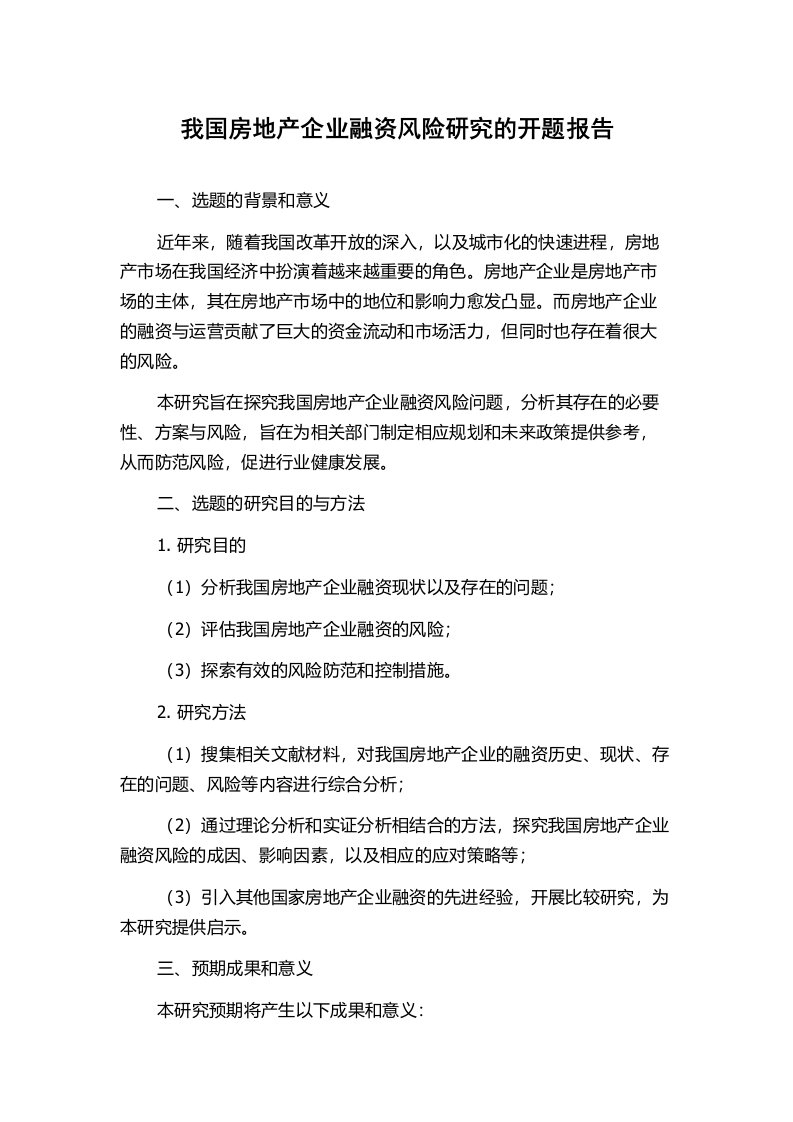 我国房地产企业融资风险研究的开题报告

一、选题的背景和意义

近年来，随着我国改革开放的深入，以及城市化的快速进程，房地产市场在我国经济中扮演着越来越重要的角色。房地产企业是房地产市场的主体，其在房地产市场中的地位和影响力愈发凸显。而房地产企业的融资与运营贡献了巨大的资金流动和市场活力，但同时也存在着很大的风险。

本研究旨在探究我国房地产企业融资风险问题，分析其存在的必要性、方案与风险，旨在为相关部门制定相应规划和未来政策提供参考，从而防范风险，促进行业健康发展。

二、选题的研究目的与方法

1. 研究目的

（1）分析我国房地产企业融资现状以及存在的问题；

（2）评估我国房地产企业融资的风险；

（3）探索有效的风险防范和控制措施。

2. 研究方法

（1）搜集相关文献材料，对我国房地产企业的融资历史、现状、存在的问题、风险等内容进行综合分析；

（2）通过理论分析和实证分析相结合的方法，探究我国房地产企业融资风险的成因、影响因素，以及相应的应对策略等；

（3）引入其他国家房地产企业融资的先进经验，开展比较研究，为本研究提供启示。

三、预期成果和意义

本研究预期将产生以下成果和意义：